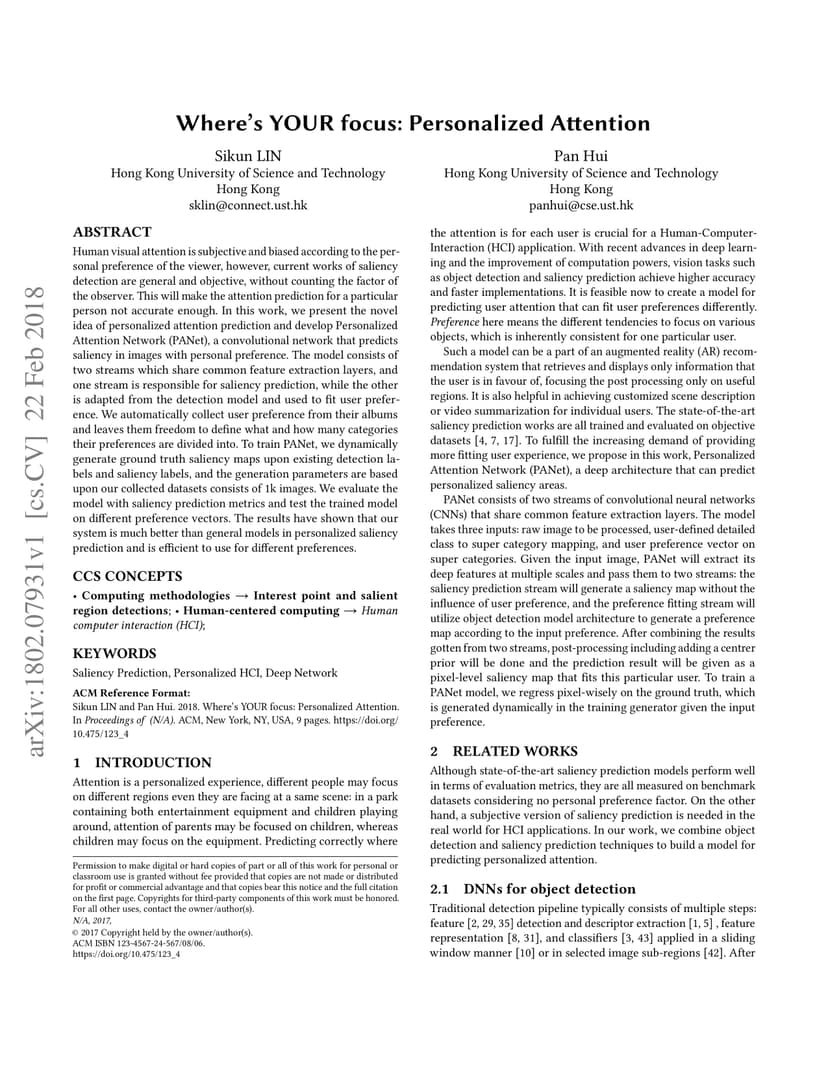 arXiv:1802.07931v1 [cs.CV] 22 Feb 2018

Where's YOUR focus: Personalized Attention

Sikun LIN
Hong Kong University of Science and Technology
Hong Kong
sklin@connect.ust.hk

Pan Hui
Hong Kong University of Science and Technology
Hong Kong
panhui@cse.ust.hk

ABSTRACT

Human visual attention is subjective and biased according to the personal preference of the viewer, however, current works of saliency detection are general and objective, without counting the factor of the observer. This will make the attention prediction for a particular person not accurate enough. In this work, we present the novel idea of personalized attention prediction and develop Personalized Attention Network (PANet), a convolutional network that predicts saliency in images with personal preference. The model consists of two streams which share common feature extraction layers, and one stream is responsible for saliency prediction, while the other is adapted from the detection model and used to fit user preference. We automatically collect user preference from their albums and leaves them freedom to define what and how many categories their preferences are divided into. To train PANet, we dynamically generate ground truth saliency maps upon existing detection labels and saliency labels, and the generation parameters are based upon our collected datasets consists of 1k images. We evaluate the model with saliency prediction metrics and test the trained model on different preference vectors. The results have shown that our system is much better than general models in personalized saliency prediction and is efficient to use for different preferences.

CCS CONCEPTS

• Computing methodologies → Interest point and salient region detections; • Human-centered computing → Human computer interaction (HCI);

KEYWORDS

Saliency Prediction, Personalized HCI, Deep Network

ACM Reference Format:
Sikun LIN and Pan Hui. 2018. Where's YOUR focus: Personalized Attention. In Proceedings of (N/A). ACM, New York, NY, USA, 9 pages. https://doi.org/10.475/123_4

1 INTRODUCTION

Attention is a personalized experience, different people may focus on different regions even they are facing at a same scene: in a park containing both entertainment equipment and children playing around, attention of parents may be focused on children, whereas children may focus on the equipment. Predicting correctly where

Permission to make digital or hard copies of part or all of this work for personal or classroom use is granted without fee provided that copies are not made or distributed for profit or commercial advantage and that copies bear this notice and the full citation on the first page. Copyrights for third-party components of this work must be honored. For all other uses, contact the owner/author(s).
N/A, 2017,
© 2017 Copyright held by the owner/author(s).
ACM ISBN 123-4567-24-567/08/06.
https://doi.org/10.475/123_4

the attention is for each user is crucial for a Human-Computer-Interaction (HCI) application. With recent advances in deep learning and the improvement of computation powers, vision tasks such as object detection and saliency prediction achieve higher accuracy and faster implementations. It is feasible now to create a model for predicting user attention that can fit user preferences differently. Preference here means the different tendencies to focus on various objects, which is inherently consistent for one particular user.

Such a model can be a part of an augmented reality (AR) recommendation system that retrieves and displays only information that the user is in favour of, focusing the post processing only on useful regions. It is also helpful in achieving customized scene description or video summarization for individual users. The state-of-the-art saliency prediction works are all trained and evaluated on objective datasets [4, 7, 17]. To fulfill the increasing demand of providing more fitting user experience, we propose in this work, Personalized Attention Network (PANet), a deep architecture that can predict personalized saliency areas.

PANet consists of two streams of convolutional neural networks (CNNs) that share common feature extraction layers. The model takes three inputs: raw image to be processed, user-defined detailed class to super category mapping, and user preference vector on super categories. Given the input image, PANet will extract its deep features at multiple scales and pass them to two streams: the saliency prediction stream will generate a saliency map without the influence of user preference, and the preference fitting stream will utilize object detection model architecture to generate a preference map according to the input preference. After combining the results gotten from two streams, post-processing including adding a centrer prior will be done and the prediction result will be given as a pixel-level saliency map that fits this particular user. To train a PANet model, we regress pixel-wisely on the ground truth, which is generated dynamically in the training generator given the input preference.

2 RELATED WORKS

Although state-of-the-art saliency prediction models perform well in terms of evaluation metrics, they are all measured on benchmark datasets considering no personal preference factor. On the other hand, a subjective version of saliency prediction is needed in the real world for HCI applications. In our work, we combine object detection and saliency prediction techniques to build a model for predicting personalized attention.

2.1 DNNs for object detection

Traditional detection pipeline typically consists of multiple steps: feature [2, 29, 35] detection and descriptor extraction [1, 5] , feature representation [8, 31], and classifiers [3, 43] applied in a sliding window manner [10] or in selected image sub-regions [42]. After